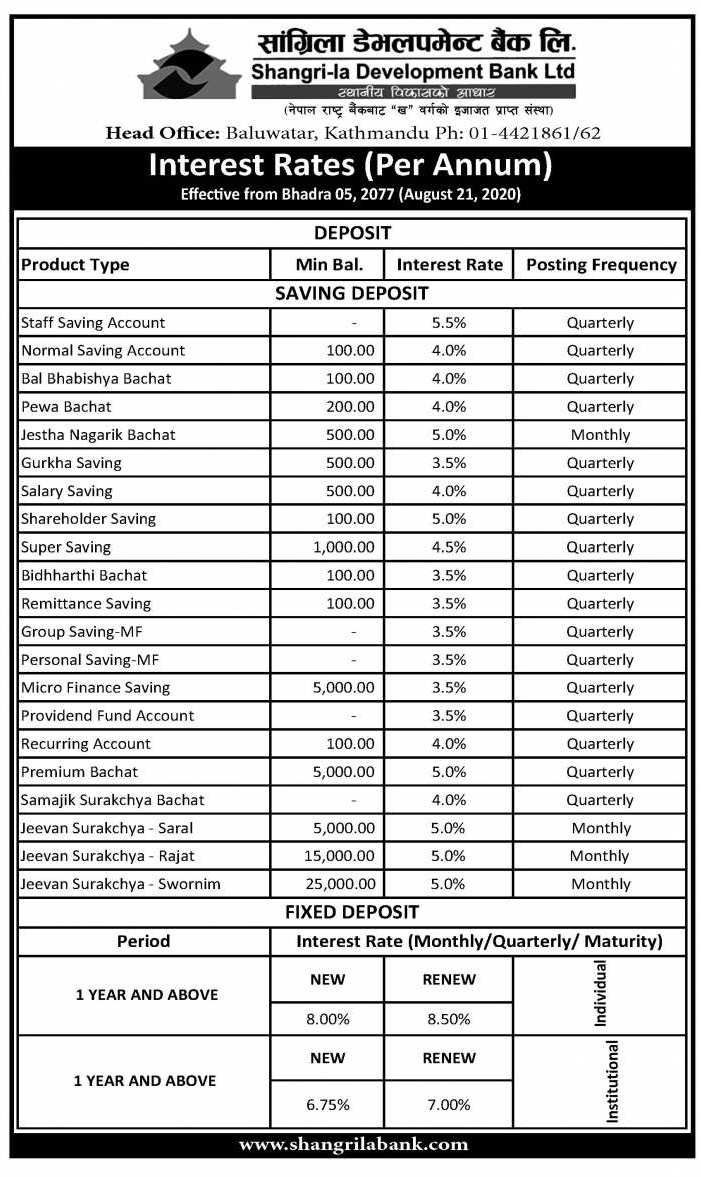 सांग्रिला डेभलपमेन्ट बैंक लि.
Shangri-la Development Bank Ltd
स्थानीय विकासको आधार
(नेपाल राष्ट्र बैंकबाट "ख" वर्गको इजाजत प्राप्त संस्था)
Head Office: Baluwatar, Kathmandu Ph: 01-4421861/62

Interest Rates (Per Annum)
Effective from Bhadra 05, 2077 (August 21, 2020)

DEPOSIT

| Product Type | Min Bal. | Interest Rate | Posting Frequency |
|---|---|---|---|
| SAVING DEPOSIT | | | |
| Staff Saving Account | - | 5.5% | Quarterly |
| Normal Saving Account | 100.00 | 4.0% | Quarterly |
| Bal Bhabishya Bachat | 100.00 | 4.0% | Quarterly |
| Pewa Bachat | 200.00 | 4.0% | Quarterly |
| Jestha Nagarik Bachat | 500.00 | 5.0% | Monthly |
| Gurkha Saving | 500.00 | 3.5% | Quarterly |
| Salary Saving | 500.00 | 4.0% | Quarterly |
| Shareholder Saving | 100.00 | 5.0% | Quarterly |
| Super Saving | 1,000.00 | 4.5% | Quarterly |
| Bidhharthi Bachat | 100.00 | 3.5% | Quarterly |
| Remittance Saving | 100.00 | 3.5% | Quarterly |
| Group Saving-MF | - | 3.5% | Quarterly |
| Personal Saving-MF | - | 3.5% | Quarterly |
| Micro Finance Saving | 5,000.00 | 3.5% | Quarterly |
| Providend Fund Account | - | 3.5% | Quarterly |
| Recurring Account | 100.00 | 4.0% | Quarterly |
| Premium Bachat | 5,000.00 | 5.0% | Quarterly |
| Samajik Surakchya Bachat | - | 4.0% | Quarterly |
| Jeevan Surakchya - Saral | 5,000.00 | 5.0% | Monthly |
| Jeevan Surakchya - Rajat | 15,000.00 | 5.0% | Monthly |
| Jeevan Surakchya - Swornim | 25,000.00 | 5.0% | Monthly |

FIXED DEPOSIT

| Period | Interest Rate (Monthly/Quarterly/ Maturity) | | |
|---|---|---|---|
| 1 YEAR AND ABOVE | NEW | RENEW | Individual |
| | 8.00% | 8.50% | |
| 1 YEAR AND ABOVE | NEW | RENEW | Institutional |
| | 6.75% | 7.00% | |

www.shangrilabank.com